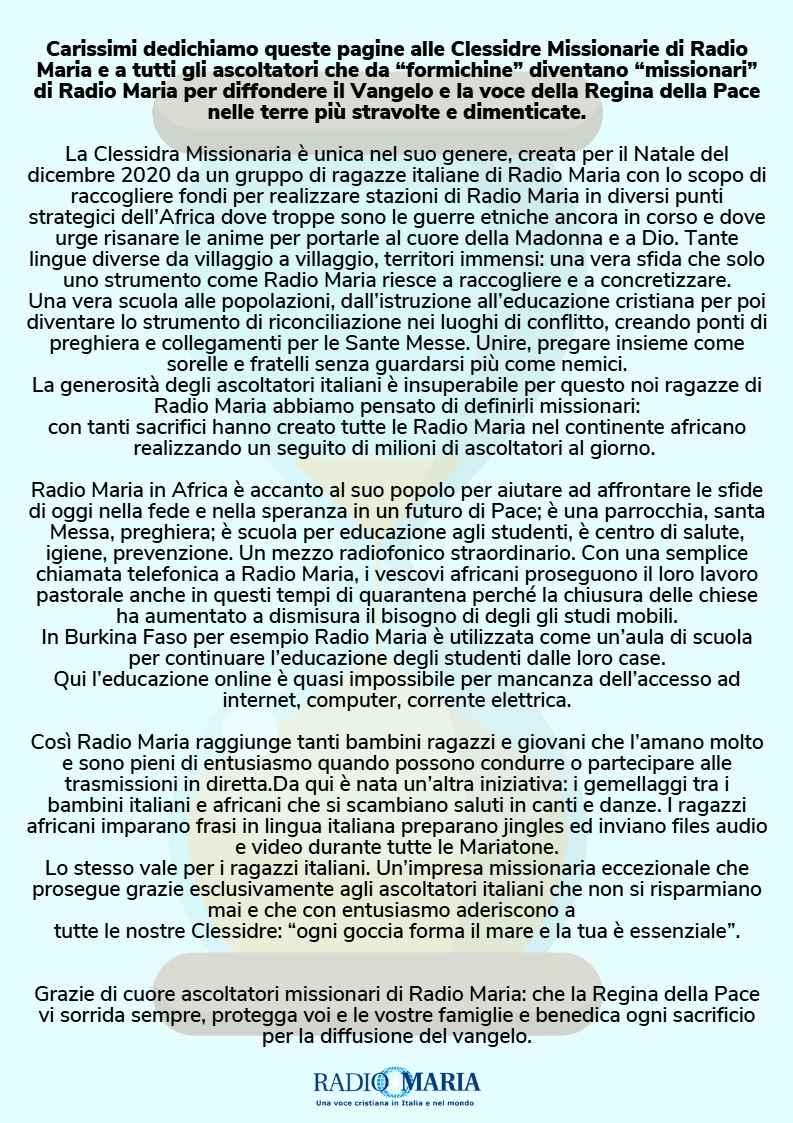 Carissimi dedichiamo queste pagine alle Clessidre Missionarie di Radio Maria e a tutti gli ascoltatori che da “formichine” diventano “missionari” di Radio Maria per diffondere il Vangelo e la voce della Regina della Pace nelle terre più stravolte e dimenticate.

La Clessidra Missionaria è unica nel suo genere, creata per il Natale del dicembre 2020 da un gruppo di ragazze italiane di Radio Maria con lo scopo di raccogliere fondi per realizzare stazioni di Radio Maria in diversi punti strategici dell’Africa dove troppe sono le guerre etniche ancora in corso e dove urge risanare le anime per portarle al cuore della Madonna e a Dio. Tante lingue diverse da villaggio a villaggio, territori immensi: una vera sfida che solo uno strumento come Radio Maria riesce a raccogliere e a concretizzare.
Una vera scuola alle popolazioni, dall’istruzione all’educazione cristiana per poi diventare lo strumento di riconciliazione nei luoghi di conflitto, creando ponti di preghiera e collegamenti per le Sante Messe. Unire, pregare insieme come sorelle e fratelli senza guardarsi più come nemici.
La generosità degli ascoltatori italiani è insuperabile per questo noi ragazze di Radio Maria abbiamo pensato di definirli missionari:
con tanti sacrifici hanno creato tutte le Radio Maria nel continente africano realizzando un seguito di milioni di ascoltatori al giorno.

Radio Maria in Africa è accanto al suo popolo per aiutare ad affrontare le sfide di oggi nella fede e nella speranza in un futuro di Pace; è una parrocchia, santa Messa, preghiera; è scuola per educazione agli studenti, è centro di salute, igiene, prevenzione. Un mezzo radiofonico straordinario. Con una semplice chiamata telefonica a Radio Maria, i vescovi africani proseguono il loro lavoro pastorale anche in questi tempi di quarantena perché la chiusura delle chiese ha aumentato a dismisura il bisogno di degli gli studi mobili.
In Burkina Faso per esempio Radio Maria è utilizzata come un’aula di scuola per continuare l’educazione degli studenti dalle loro case.
Qui l’educazione online è quasi impossibile per mancanza dell’accesso ad internet, computer, corrente elettrica.

Così Radio Maria raggiunge tanti bambini ragazzi e giovani che l’amano molto e sono pieni di entusiasmo quando possono condurre o partecipare alle trasmissioni in diretta.Da qui è nata un’altra iniziativa: i gemellaggi tra i bambini italiani e africani che si scambiano saluti in canti e danze. I ragazzi africani imparano frasi in lingua italiana preparano jingles ed inviano files audio e video durante tutte le Mariatone.
Lo stesso vale per i ragazzi italiani. Un’impresa missionaria eccezionale che prosegue grazie esclusivamente agli ascoltatori italiani che non si risparmiano mai e che con entusiasmo aderiscono a
tutte le nostre Clessidre: “ogni goccia forma il mare e la tua è essenziale”.

Grazie di cuore ascoltatori missionari di Radio Maria: che la Regina della Pace vi sorrida sempre, protegga voi e le vostre famiglie e benedica ogni sacrificio per la diffusione del vangelo.

RADIO MARIA
Una voce cristiana in Italia e nel mondo